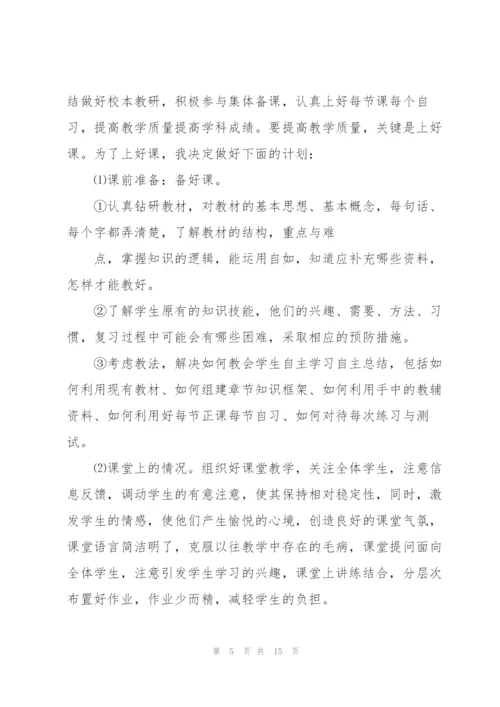 结做好校本教研，积极参与集体备课，认真上好每节课每个自习，提高教学质量提高学科成绩。要提高教学质量，关键是上好课。为了上好课，我决定做好下面的计划：

⑴课前准备：备好课。

①认真钻研教材，对教材的基本思想、基本概念，每句话、每个字都弄清楚，了解教材的结构，重点与难

点，掌握知识的逻辑，能运用自如，知道应补充哪些资料，怎样才能教好。

②了解学生原有的知识技能，他们的兴趣、需要、方法、习惯，复习过程中可能会有哪些困难，采取相应的预防措施。

③考虑教法，解决如何教会学生自主学习自主总结，包括如何利用现有教材、如何组建章节知识框架、如何利用手中的教辅资料、如何利用好每节正课每节自习、如何对待每次练习与测试。

⑵课堂上的情况。组织好课堂教学，关注全体学生，注意信息反馈，调动学生的有意注意，使其保持相对稳定性，同时，激发学生的情感，使他们产生愉悦的心境，创造良好的课堂气氛，课堂语言简洁明了，克服以往教学中存在的毛病，课堂提问面向全体学生，注意引发学生学习的兴趣，课堂上讲练结合，分层次布置好作业，作业少而精，减轻学生的负担。

第 5 页 共 15 页